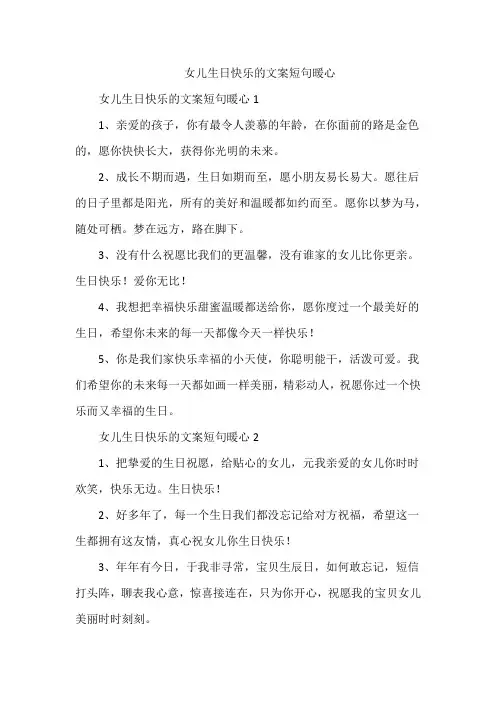 女儿生日快乐的文案短句暖心

女儿生日快乐的文案短句暖心 1

1、亲爱的孩子，你有最令人羡慕的年龄，在你面前的路是金色的，愿你快快长大，获得你光明的未来。

2、成长不期而遇，生日如期而至，愿小朋友易长易大。愿往后的日子里都是阳光，所有的美好和温暖都如约而至。愿你以梦为马，随处可栖。梦在远方，路在脚下。

3、没有什么祝愿比我们的更温馨，没有谁家的女儿比你更亲。生日快乐！爱你无比！

4、我想把幸福快乐甜蜜温暖都送给你，愿你度过一个最美好的生日，希望你未来的每一天都像今天一样快乐！

5、你是我们家快乐幸福的小天使，你聪明能干，活泼可爱。我们希望你的未来每一天都如画一样美丽，精彩动人，祝愿你过一个快乐而又幸福的生日。

女儿生日快乐的文案短句暖心 2

1、把挚爱的生日祝愿，给贴心的女儿，元我亲爱的女儿你时时欢笑，快乐无边。生日快乐！

2、好多年了，每一个生日我们都没忘记给对方祝福，希望这一生都拥有这友情，真心祝女儿你生日快乐！

3、年年有今日，于我非寻常，宝贝生辰日，如何敢忘记，短信打头阵，聊表我心意，惊喜接连在，只为你开心，祝愿我的宝贝女儿美丽时时刻刻。